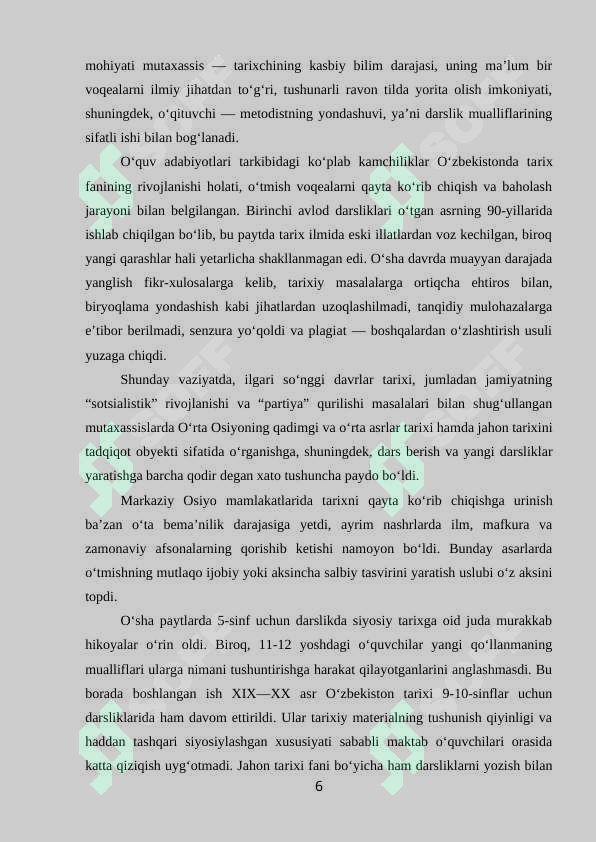 mohiyati mutaxassis — tarixchining kasbiy bilim darajasi, uning ma’lum bir voqealarni ilmiy jihatdan to‘g‘ri, tushunarli ravon tilda yorita olish imkoniyati, shuningdek, o‘qituvchi — metodistning yondashuvi, ya’ni darslik mualliflarining sifatli ishi bilan bog‘lanadi.

O‘quv adabiyotlari tarkibidagi ko‘plab kamchiliklar O‘zbekistonda tarix fanining rivojlanishi holati, o‘tmish voqealarni qayta ko‘rib chiqish va baholash jarayoni bilan belgilangan. Birinchi avlod darsliklari o‘tgan asrning 90-yillarida ishlab chiqilgan bo‘lib, bu paytda tarix ilmida eski illatlardan voz kechilgan, biroq yangi qarashlar hali yetarlicha shakllanmagan edi. O‘sha davrda muayyan darajada yanglish fikr-xulosalarga kelib, tarixiy masalalarga ortiqcha ehtiros bilan, biryoqlama yondashish kabi jihatlardan uzoqlashilmadi, tanqidiy mulohazalarga e’tibor berilmadi, senzura yo‘qoldi va plagiat — boshqalardan o‘zlashtirish usuli yuzaga chiqdi.

Shunday vaziyatda, ilgari so‘nggi davrlar tarixi, jumladan jamiyatning “sotsialistik” rivojlanishi va “partiya” qurilishi masalalari bilan shug‘ullangan mutaxassislarda O‘rta Osiyoning qadimgi va o‘rta asrlar tarixi hamda jahon tarixini tadqiqot obyekti sifatida o‘rganishga, shuningdek, dars berish va yangi darsliklar yaratishga barcha qodir degan xato tushuncha paydo bo‘ldi.

Markaziy Osiyo mamlakatlarida tarixni qayta ko‘rib chiqishga urinish ba’zan o‘ta bema’nilik darajasiga yetdi, ayrim nashrlarda ilm, mafkura va zamonaviy afsonalarning qorishib ketishi namoyon bo‘ldi. Bunday asarlarda o‘tmishning mutlaqo ijobiy yoki aksincha salbiy tasvirini yaratish uslubi o‘z aksini topdi.

O‘sha paytlarda 5-sinf uchun darslikda siyosiy tarixga oid juda murakkab hikoyalar o‘rin oldi. Biroq, 11-12 yoshdagi o‘quvchilar yangi qo‘llanmaning mualliflari ularga nimani tushuntirishga harakat qilayotganlarini anglashmasdi. Bu borada boshlangan ish XIX—XX asr O‘zbekiston tarixi 9-10-sinflar uchun darsliklarida ham davom ettirildi. Ular tarixiy materialning tushunish qiyinligi va haddan tashqari siyosiylashgan xususiyati sababli maktab o‘quvchilari orasida katta qiziqish uyg‘otmadi. Jahon tarixi fani bo‘yicha ham darsliklarni yozish bilan

6